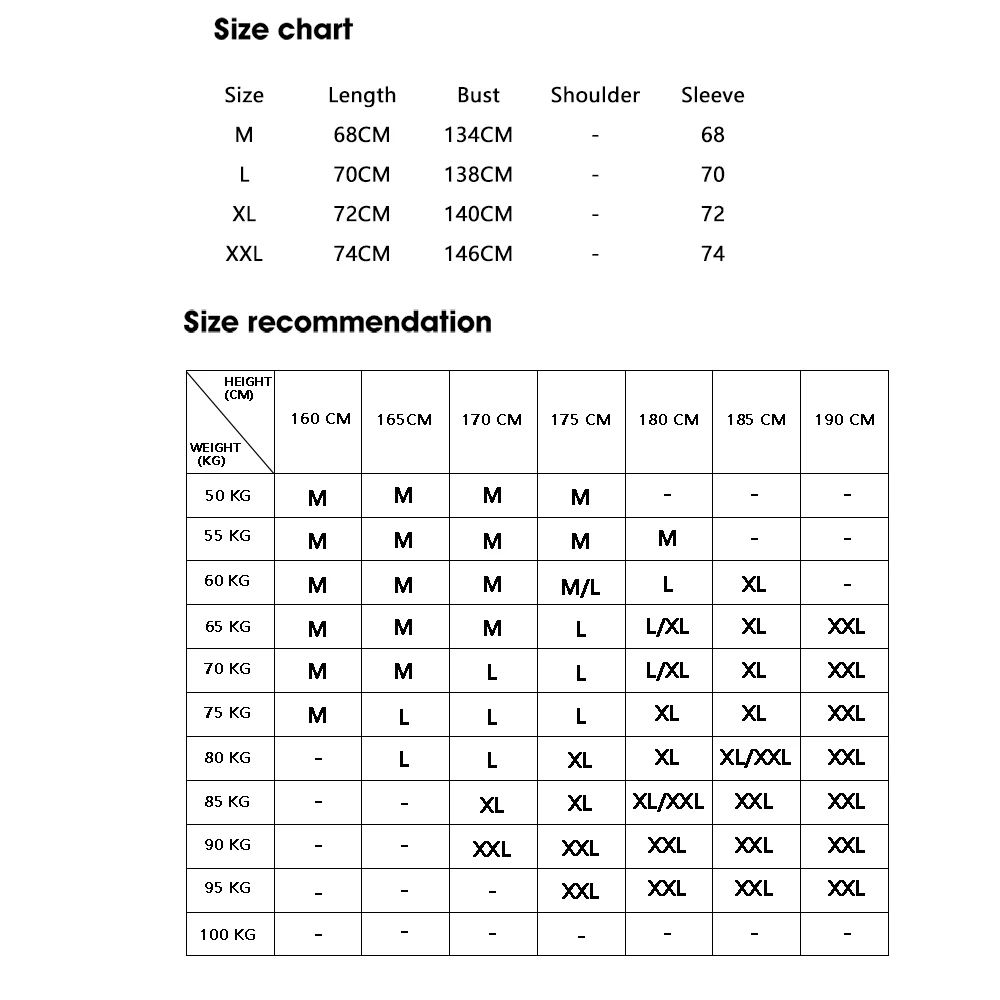 Size chart

| Size | Length | Bust | Shoulder | Sleeve |
|---|---|---|---|---|
| M | 68CM | 134CM | - | 68 |
| L | 70CM | 138CM | - | 70 |
| XL | 72CM | 140CM | - | 72 |
| XXL | 74CM | 146CM | - | 74 |

Size recommendation

| HEIGHT (CM) / WEIGHT (KG) | 160 CM | 165CM | 170 CM | 175 CM | 180 CM | 185 CM | 190 CM |
|---|---|---|---|---|---|---|---|
| 50 KG | M | M | M | M | - | - | - |
| 55 KG | M | M | M | M | M | - | - |
| 60 KG | M | M | M | M/L | L | XL | - |
| 65 KG | M | M | M | L | L/XL | XL | XXL |
| 70 KG | M | M | L | L | L/XL | XL | XXL |
| 75 KG | M | L | L | L | XL | XL | XXL |
| 80 KG | - | L | L | XL | XL | XL/XXL | XXL |
| 85 KG | - | - | XL | XL | XL/XXL | XXL | XXL |
| 90 KG | - | - | XXL | XXL | XXL | XXL | XXL |
| 95 KG | - | - | - | XXL | XXL | XXL | XXL |
| 100 KG | - | - | - | - | - | - | - |